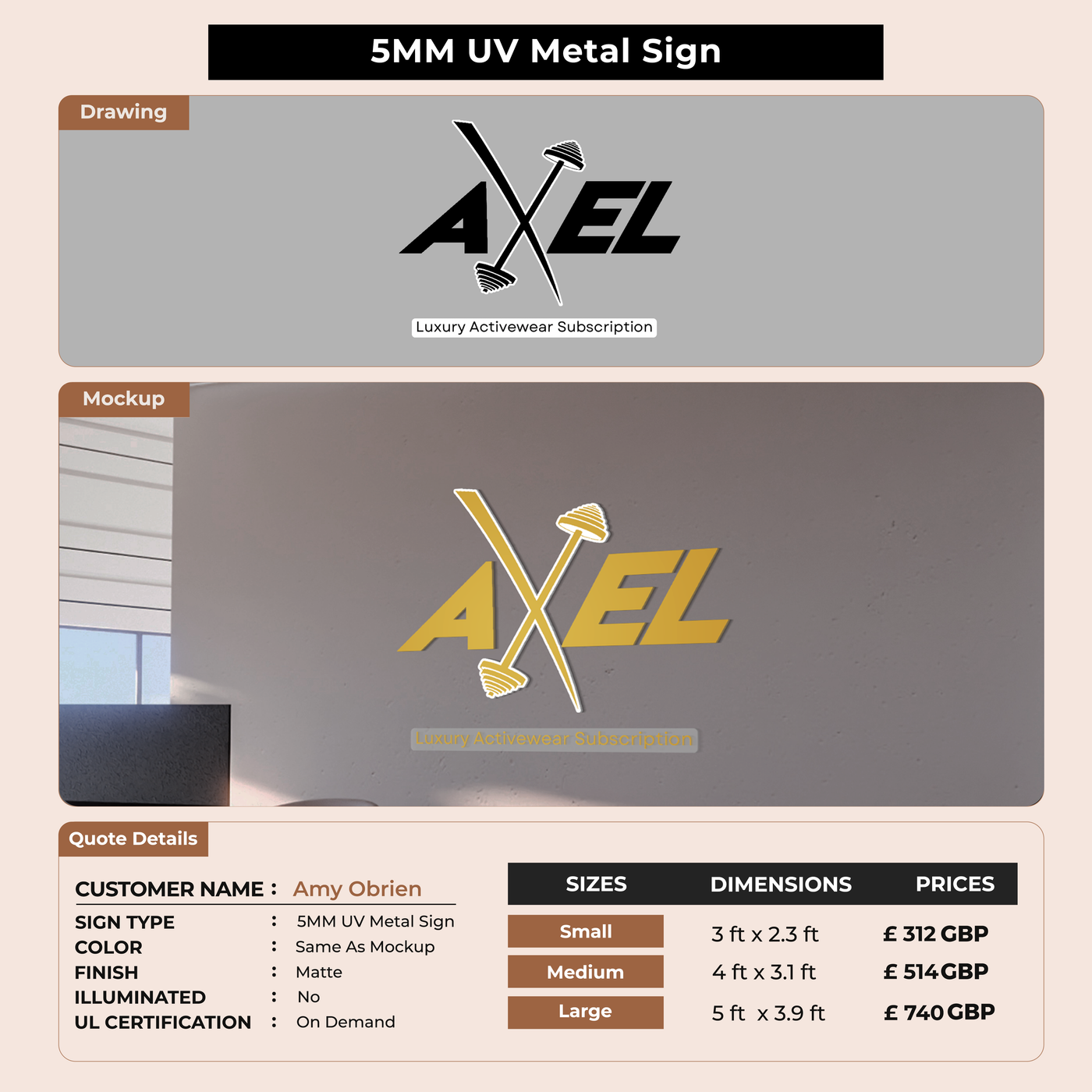 5MM UV Metal Sign

Drawing

AXEL

Luxury Activewear Subscription

Mockup

AXEL

Luxury Activewear Subscription

Quote Details

CUSTOMER NAME : Amy Obrien

SIGN TYPE : 5MM UV Metal Sign
COLOR : Same As Mockup
FINISH : Matte
ILLUMINATED : No
UL CERTIFICATION : On Demand

| SIZES | DIMENSIONS | PRICES |
|---|---|---|
| Small | 3 ft x 2.3 ft | £ 312 GBP |
| Medium | 4 ft x 3.1 ft | £ 514 GBP |
| Large | 5 ft x 3.9 ft | £ 740 GBP |